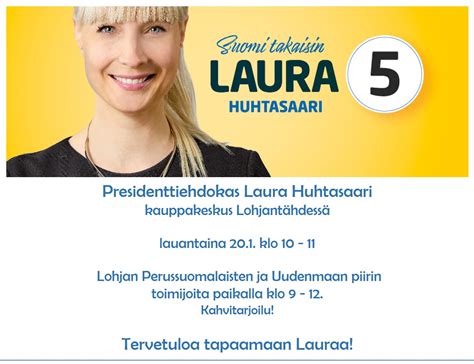 Suomi takaisin
LAURA
HUHTASAARI
5

Presidenttiehdokas Laura Huhtasaari
kauppakeskus Lohjantähdessä

lauantaina 20.1. klo 10 - 11

Lohjan Perussuomalaisten ja Uudenmaan piirin toimijoita paikalla klo 9 - 12.
Kahvitarjoilu!

Tervetuloa tapaamaan Lauraa!